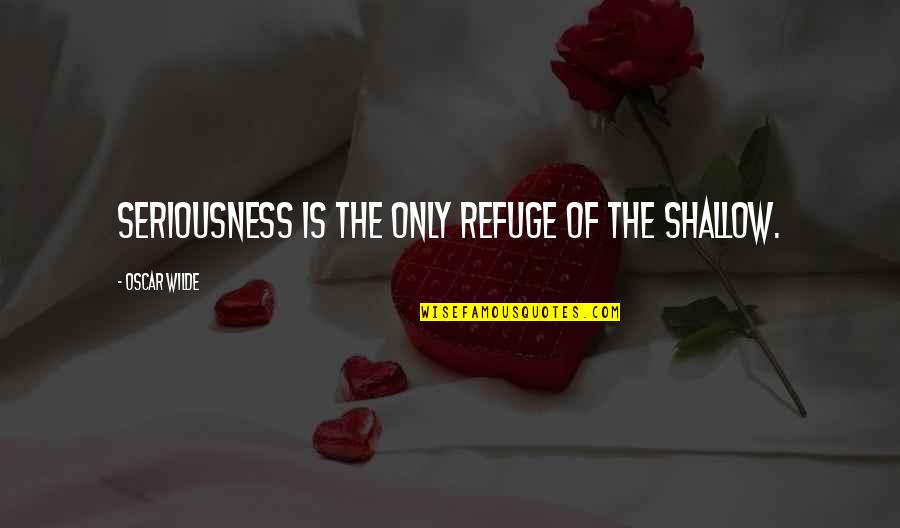 SERIOUSNESS IS THE ONLY REFUGE OF THE SHALLOW.

- OSCAR WILDE

WISEFAMOUSQUOTES.COM